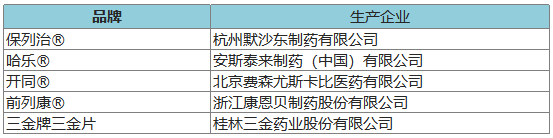 | 品牌 | 生产企业 |
|---|---|
| 保列治® | 杭州默沙东制药有限公司 |
| 哈乐® | 安斯泰来制药（中国）有限公司 |
| 开同® | 北京费森尤斯卡比医药有限公司 |
| 前列康® | 浙江康恩贝制药股份有限公司 |
| 三金牌三金片 | 桂林三金药业股份有限公司 |